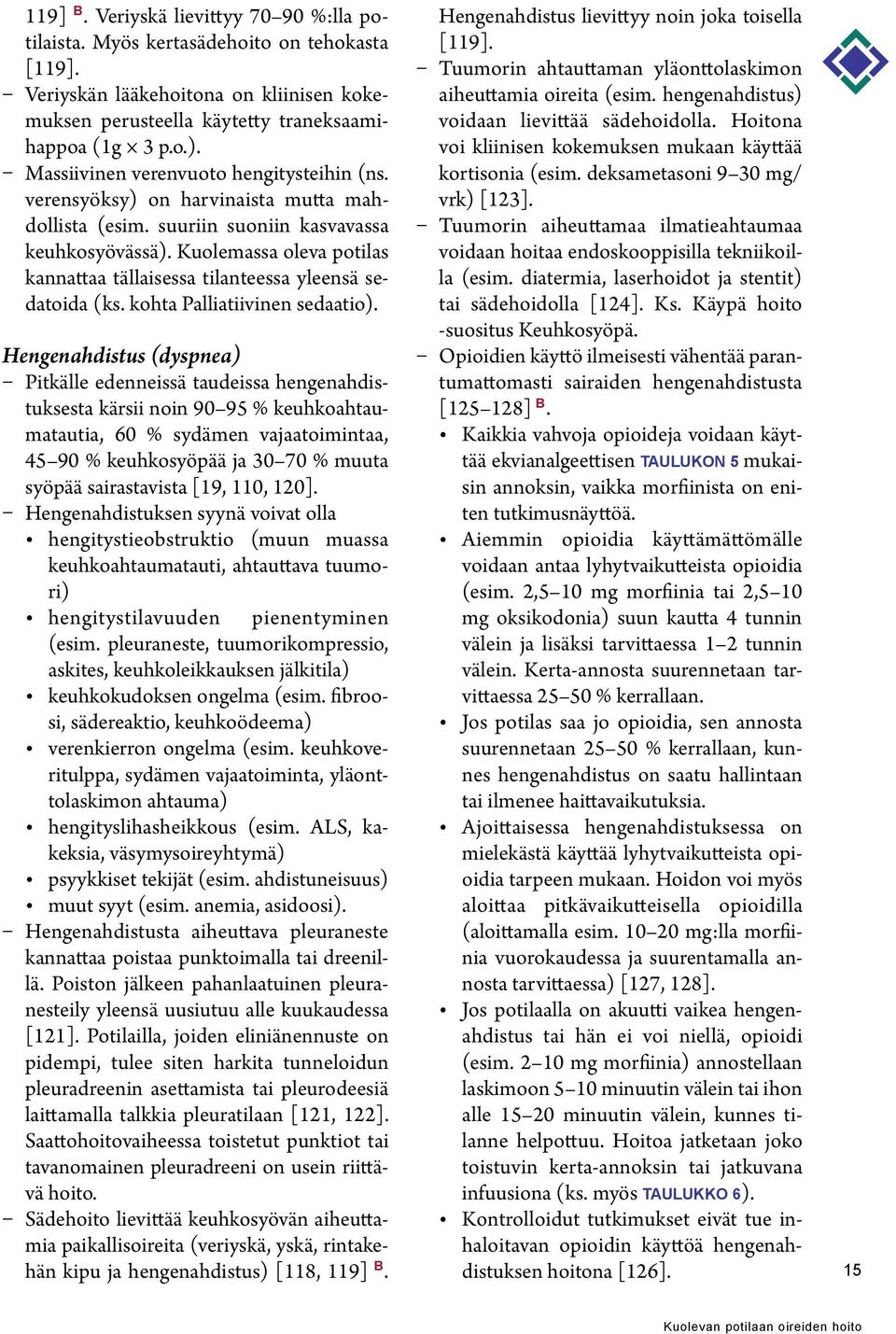 119] B. Veriyskä lievittyy 70–90 %:lla potilaista. Myös kertasädehoito on tehokasta [119].
– Veriyskän lääkehoitona on kliinisen kokemuksen perusteella käytetty traneksaamihappoa (1g × 3 p.o.).
– Massiivinen verenvuoto hengitysteihin (ns. verensyöksy) on harvinaista mutta mahdollista (esim. suuriin suoniin kasvavassa keuhkosyövässä). Kuolemassa oleva potilas kannattaa tällaisessa tilanteessa yleensä sedatoida (ks. kohta Palliatiivinen sedaatio).

Hengenahdistus (dyspnea)
– Pitkälle edenneissä taudeissa hengenahdistuksesta kärsii noin 90–95 % keuhkoahtaumatautia, 60 % sydämen vajaatoimintaa, 45–90 % keuhkosyöpää ja 30–70 % muuta syöpää sairastavista [19, 110, 120].
– Hengenahdistuksen syynä voivat olla
• hengitystieobstruktio (muun muassa keuhkoahtaumatauti, ahtauttava tuumori)
• hengitystilavuuden pienentyminen (esim. pleuraneste, tuumorikompressio, askites, keuhkoleikkauksen jälkitila)
• keuhkokudoksen ongelma (esim. fibroosi, sädereaktio, keuhkoödeema)
• verenkierron ongelma (esim. keuhkoveritulppa, sydämen vajaatoiminta, yläonttolaskimon ahtauma)
• hengityslihasheikkous (esim. ALS, kakeksia, väsymysoireyhtymä)
• psyykkiset tekijät (esim. ahdistuneisuus)
• muut syyt (esim. anemia, asidoosi).
– Hengenahdistusta aiheuttava pleuraneste kannattaa poistaa punktoimalla tai dreenillä. Poiston jälkeen pahanlaatuinen pleuranesteily yleensä uusiutuu alle kuukaudessa [121]. Potilailla, joiden eliniänennuste on pidempi, tulee siten harkita tunneloidun pleuradreenin asettamista tai pleurodeesiä laittamalla talkkia pleuratilaan [121, 122]. Saattohoitovaiheessa toistetut punktiot tai tavanomainen pleuradreeni on usein riittävä hoito.
– Sädehoito lievittää keuhkosyövän aiheuttamia paikallisoireita (veriyskä, yskä, rintakehän kipu ja hengenahdistus) [118, 119] B.

Hengenahdistus lievittyy noin joka toisella [119].
– Tuumorin ahtauttaman yläonttolaskimon aiheuttamia oireita (esim. hengenahdistus) voidaan lievittää sädehoidolla. Hoitona voi kliinisen kokemuksen mukaan käyttää kortisonia (esim. deksametasoni 9–30 mg/vrk) [123].
– Tuumorin aiheuttamaa ilmatieahtaumaa voidaan hoitaa endoskooppisilla tekniikoilla (esim. diatermia, laserhoidot ja stentit) tai sädehoidolla [124]. Ks. Käypä hoito -suositus Keuhkosyöpä.
– Opioidien käyttö ilmeisesti vähentää parantumattomasti sairaiden hengenahdistusta [125–128] B.
• Kaikkia vahvoja opioideja voidaan käyttää ekvianalgeettisen TAULUKON 5 mukaisin annoksin, vaikka morfiinista on eniten tutkimusnäyttöä.
• Aiemmin opioidia käyttämättömälle voidaan antaa lyhytvaikutteista opioidia (esim. 2,5–10 mg morfiinia tai 2,5–10 mg oksikodonia) suun kautta 4 tunnin välein ja lisäksi tarvittaessa 1–2 tunnin välein. Kerta-annosta suurennetaan tarvittaessa 25–50 % kerrallaan.
• Jos potilas saa jo opioidia, sen annosta suurennetaan 25–50 % kerrallaan, kunnes hengenahdistus on saatu hallintaan tai ilmenee haittavaikutuksia.
• Ajoittaisessa hengenahdistuksessa on mielekästä käyttää lyhytvaikutteista opioidia tarpeen mukaan. Hoidon voi myös aloittaa pitkävaikutteisella opioidilla (aloittamalla esim. 10–20 mg:lla morfiinia vuorokaudessa ja suurentamalla annosta tarvittaessa) [127, 128].
• Jos potilaalla on akuutti vaikea hengenahdistus tai hän ei voi niellä, opioidi (esim. 2–10 mg morfiinia) annostellaan laskimoon 5–10 minuutin välein tai ihon alle 15–20 minuutin välein, kunnes tilanne helpottuu. Hoitoa jatketaan joko toistuvin kerta-annoksin tai jatkuvana infuusiona (ks. myös TAULUKKO 6).
• Kontrolloidut tutkimukset eivät tue inhaloitavan opioidin käyttöä hengenahdistuksen hoitona [126].

15

Kuolevan potilaan oireiden hoito